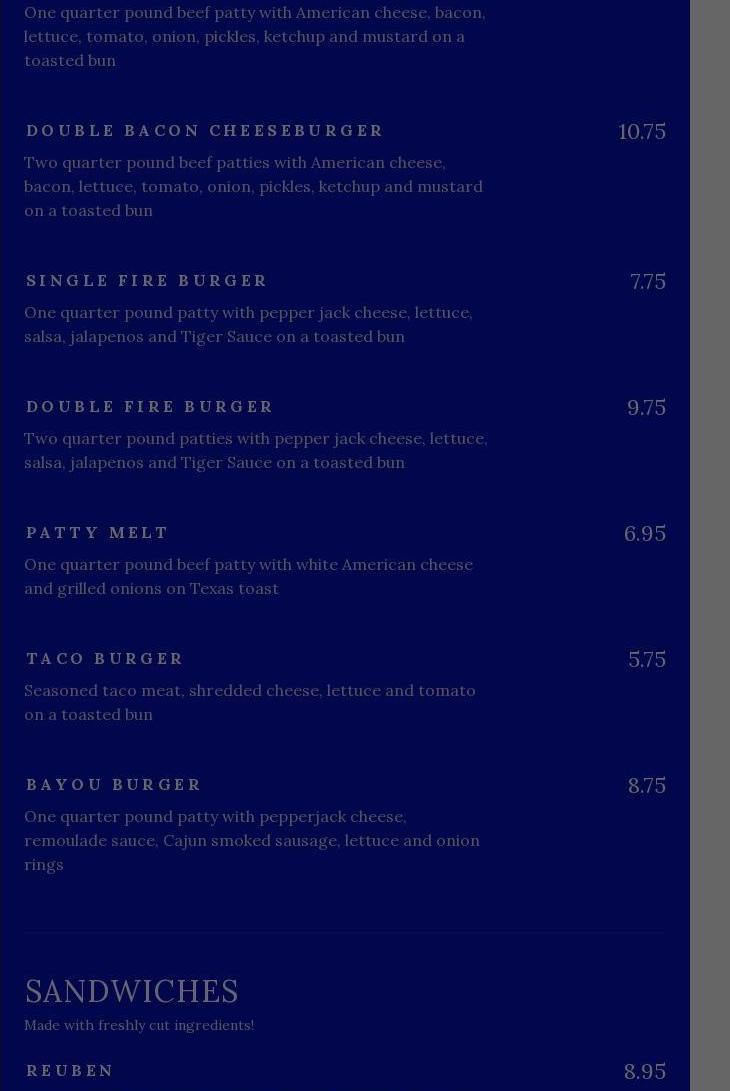 One quarter pound beef patty with American cheese, bacon, lettuce, tomato, onion, pickles, ketchup and mustard on a toasted bun

DOUBLE BACON CHEESEBURGER
10.75
Two quarter pound beef patties with American cheese, bacon, lettuce, tomato, onion, pickles, ketchup and mustard on a toasted bun

SINGLE FIRE BURGER
7.75
One quarter pound patty with pepper jack cheese, lettuce, salsa, jalapenos and Tiger Sauce on a toasted bun

DOUBLE FIRE BURGER
9.75
Two quarter pound patties with pepper jack cheese, lettuce, salsa, jalapenos and Tiger Sauce on a toasted bun

PATTY MELT
6.95
One quarter pound beef patty with white American cheese and grilled onions on Texas toast

TACO BURGER
5.75
Seasoned taco meat, shredded cheese, lettuce and tomato on a toasted bun

BAYOU BURGER
8.75
One quarter pound patty with pepperjack cheese, remoulade sauce, Cajun smoked sausage, lettuce and onion rings

SANDWICHES
Made with freshly cut ingredients!

REUBEN
8.95